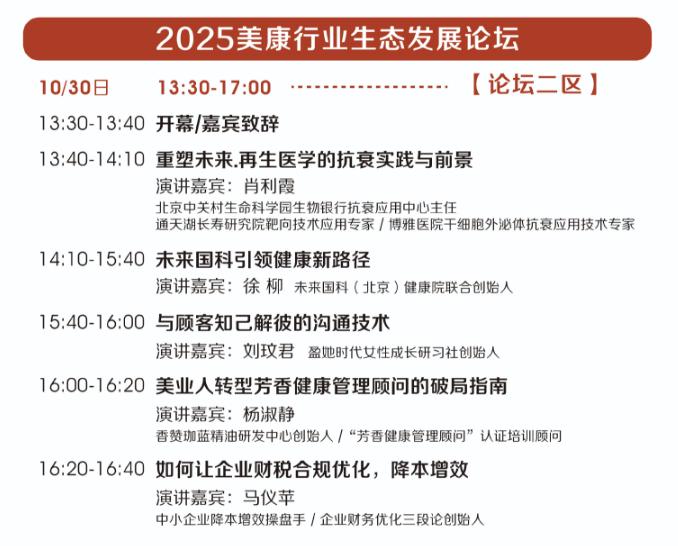 2025美康行业生态发展论坛

10/30日 13:30-17:00 【论坛二区】

13:30-13:40 开幕/嘉宾致辞

13:40-14:10 重塑未来.再生医学的抗衰实践与前景
演讲嘉宾：肖利霞
北京中关村生命科学园生物银行抗衰应用中心主任
通天湖长寿研究院靶向技术应用专家 / 博雅医院干细胞外泌体抗衰应用技术专家

14:10-15:40 未来国科引领健康新路径
演讲嘉宾：徐 柳 未来国科（北京）健康院联合创始人

15:40-16:00 与顾客知己解彼的沟通技术
演讲嘉宾：刘玟君 盈她时代女性成长研习社创始人

16:00-16:20 美业人转型芳香健康管理顾问的破局指南
演讲嘉宾：杨淑静
香赞珈蓝精油研发中心创始人 / “芳香健康管理顾问”认证培训顾问

16:20-16:40 如何让企业财税合规优化，降本增效
演讲嘉宾：马仪苹
中小企业降本增效操盘手 / 企业财务优化三段论创始人